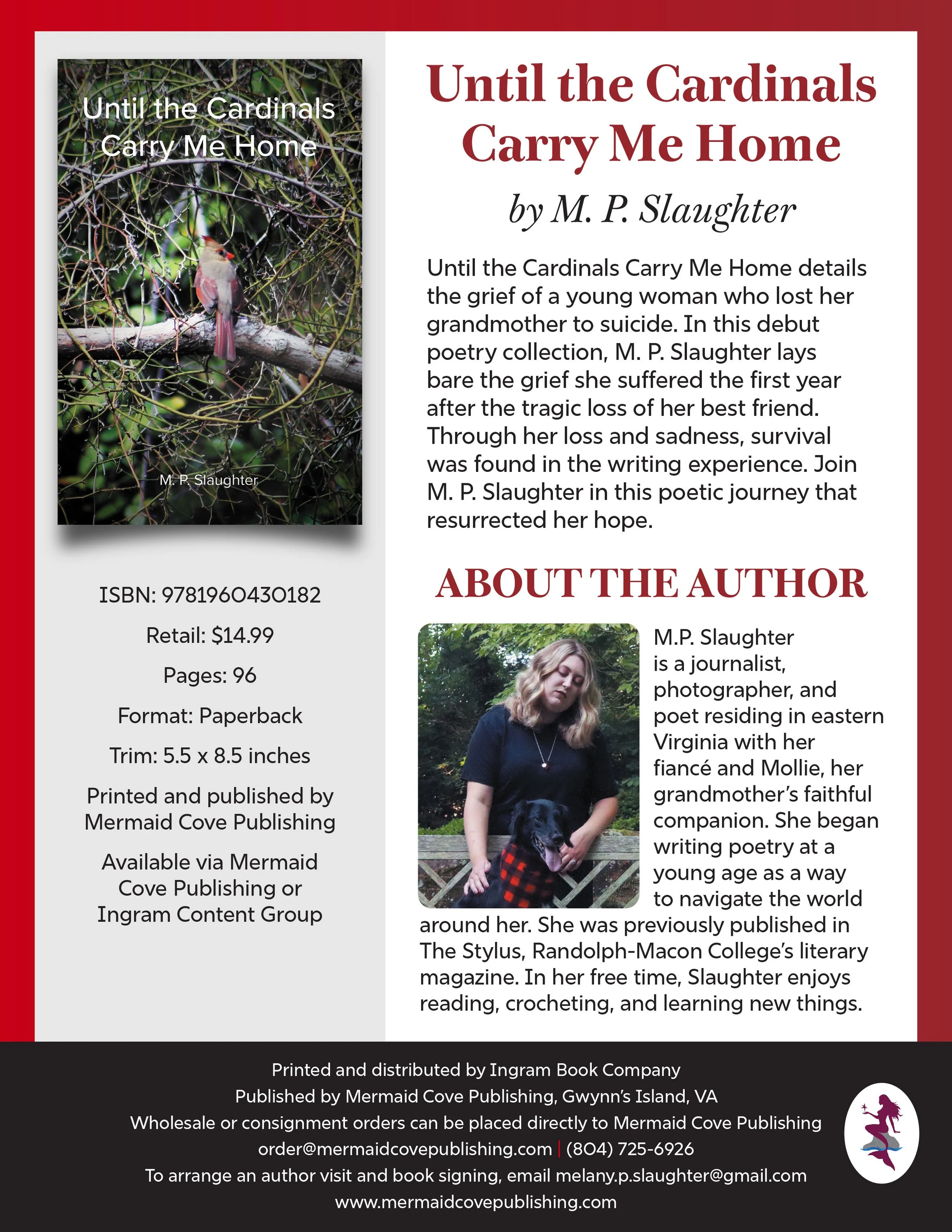 Until the Cardinals Carry Me Home

M. P. Slaughter

ISBN: 9781960430182

Retail: $14.99

Pages: 96

Format: Paperback

Trim: 5.5 x 8.5 inches

Printed and published by Mermaid Cove Publishing

Available via Mermaid Cove Publishing or Ingram Content Group

Until the Cardinals Carry Me Home

by M. P. Slaughter

Until the Cardinals Carry Me Home details the grief of a young woman who lost her grandmother to suicide. In this debut poetry collection, M. P. Slaughter lays bare the grief she suffered the first year after the tragic loss of her best friend. Through her loss and sadness, survival was found in the writing experience. Join M. P. Slaughter in this poetic journey that resurrected her hope.

ABOUT THE AUTHOR

M.P. Slaughter is a journalist, photographer, and poet residing in eastern Virginia with her fiancé and Mollie, her grandmother's faithful companion. She began writing poetry at a young age as a way to navigate the world around her. She was previously published in The Stylus, Randolph-Macon College's literary magazine. In her free time, Slaughter enjoys reading, crocheting, and learning new things.

Printed and distributed by Ingram Book Company
Published by Mermaid Cove Publishing, Gwynn's Island, VA
Wholesale or consignment orders can be placed directly to Mermaid Cove Publishing
order@mermaidcovepublishing.com | (804) 725-6926
To arrange an author visit and book signing, email melany.p.slaughter@gmail.com
www.mermaidcovepublishing.com